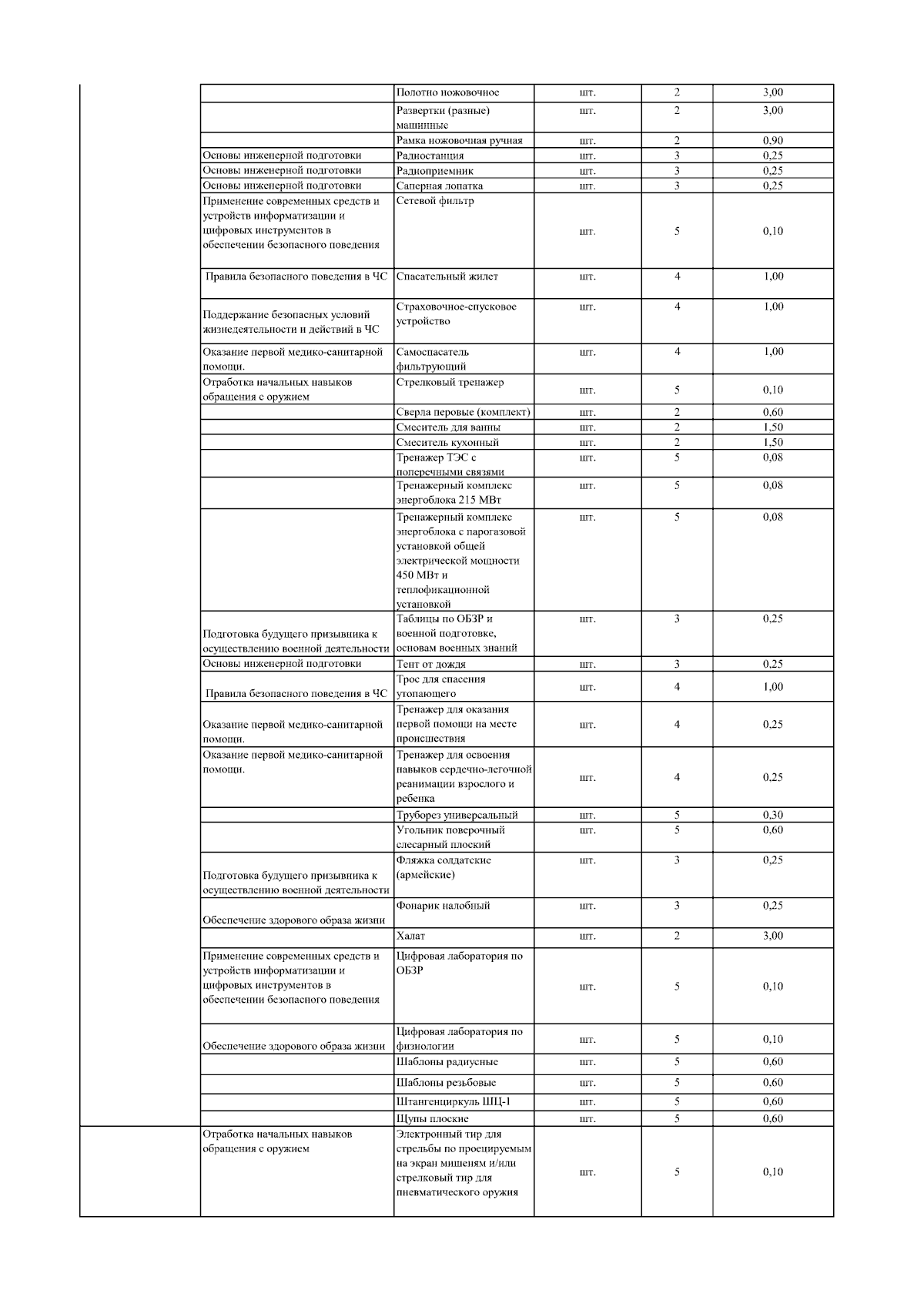 | | | | | | |
|---|---|---|---|---|---|
| | | Полотно ножовочное | шт. | 2 | 3,00 |
| | | Развертки (разные) машинные | шт. | 2 | 3,00 |
| | | Рамка ножовочная ручная | шт. | 2 | 0,90 |
| | Основы инженерной подготовки | Радиостанция | шт. | 3 | 0,25 |
| | Основы инженерной подготовки | Радиоприемник | шт. | 3 | 0,25 |
| | Основы инженерной подготовки | Саперная лопатка | шт. | 3 | 0,25 |
| | Применение современных средств и устройств информатизации и цифровых инструментов в обеспечении безопасного поведения | Сетевой фильтр | шт. | 5 | 0,10 |
| | Правила безопасного поведения в ЧС | Спасательный жилет | шт. | 4 | 1,00 |
| | Поддержание безопасных условий жизнедеятельности и действий в ЧС | Страховочное-спусковое устройство | шт. | 4 | 1,00 |
| | Оказание первой медико-санитарной помощи. | Самоспасатель фильтрующий | шт. | 4 | 1,00 |
| | Отработка начальных навыков обращения с оружием | Стрелковый тренажер | шт. | 5 | 0,10 |
| | | Сверла перовые (комплект) | шт. | 2 | 0,60 |
| | | Смеситель для ванны | шт. | 2 | 1,50 |
| | | Смеситель кухонный | шт. | 2 | 1,50 |
| | | Тренажер ТЭС с поперечными связями | шт. | 5 | 0,08 |
| | | Тренажерный комплекс энергоблока 215 МВт | шт. | 5 | 0,08 |
| | | Тренажерный комплекс энергоблока с парогазовой установкой общей электрической мощности 450 МВт и теплофикационной установкой | шт. | 5 | 0,08 |
| | Подготовка будущего призывника к осуществлению военной деятельности | Таблицы по ОБЗР и военной подготовке, основам военных знаний | шт. | 3 | 0,25 |
| | Основы инженерной подготовки | Тент от дождя | шт. | 3 | 0,25 |
| | Правила безопасного поведения в ЧС | Трос для спасения утопающего | шт. | 4 | 1,00 |
| | Оказание первой медико-санитарной помощи. | Тренажер для оказания первой помощи на месте происшествия | шт. | 4 | 0,25 |
| | Оказание первой медико-санитарной помощи. | Тренажер для освоения навыков сердечно-легочной реанимации взрослого и ребенка | шт. | 4 | 0,25 |
| | | Труборез универсальный | шт. | 5 | 0,30 |
| | | Угольник поверочный слесарный плоский | шт. | 5 | 0,60 |
| | Подготовка будущего призывника к осуществлению военной деятельности | Фляжка солдатские (армейские) | шт. | 3 | 0,25 |
| | Обеспечение здорового образа жизни | Фонарик налобный | шт. | 3 | 0,25 |
| | | Халат | шт. | 2 | 3,00 |
| | Применение современных средств и устройств информатизации и цифровых инструментов в обеспечении безопасного поведения | Цифровая лаборатория по ОБЗР | шт. | 5 | 0,10 |
| | Обеспечение здорового образа жизни | Цифровая лаборатория по физиологии | шт. | 5 | 0,10 |
| | | Шаблоны радиусные | шт. | 5 | 0,60 |
| | | Шаблоны резьбовые | шт. | 5 | 0,60 |
| | | Штангенциркуль ШЦ-1 | шт. | 5 | 0,60 |
| | | Щупы плоские | шт. | 5 | 0,60 |
| | Отработка начальных навыков обращения с оружием | Электронный тир для стрельбы по проецируемым на экран мишеням и/или стрелковый тир для пневматического оружия | шт. | 5 | 0,10 |